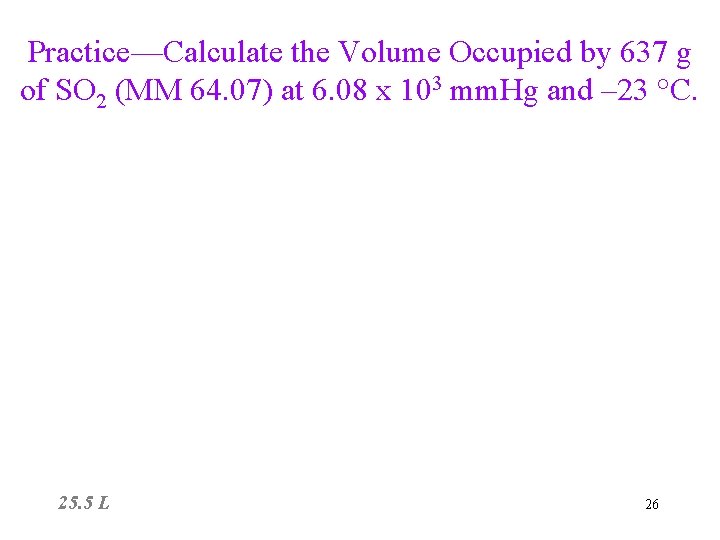 Practice—Calculate the Volume Occupied by 637 g of $SO_2$ (MM 64.07) at $6.08 \times 10^3$ mmHg and –23 °C.

25.5 L

26